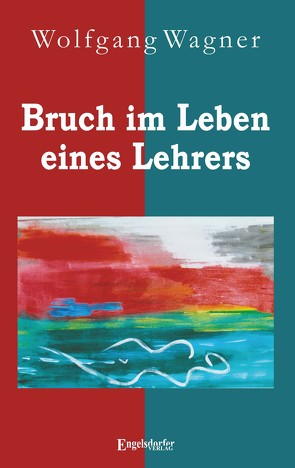 Wolfgang Wagner

Bruch im Leben eines Lehrers

Engelsdorfer VERLAG